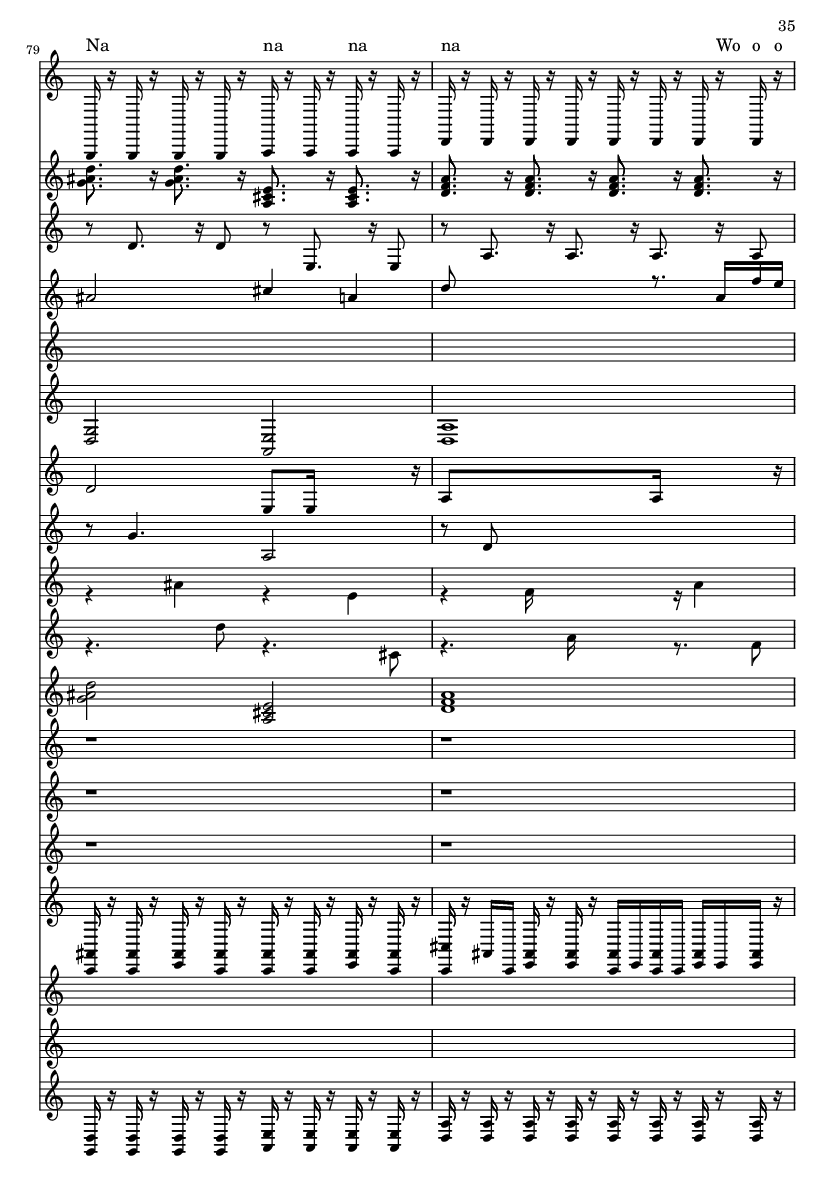 35

79

Na na na na Wo o o